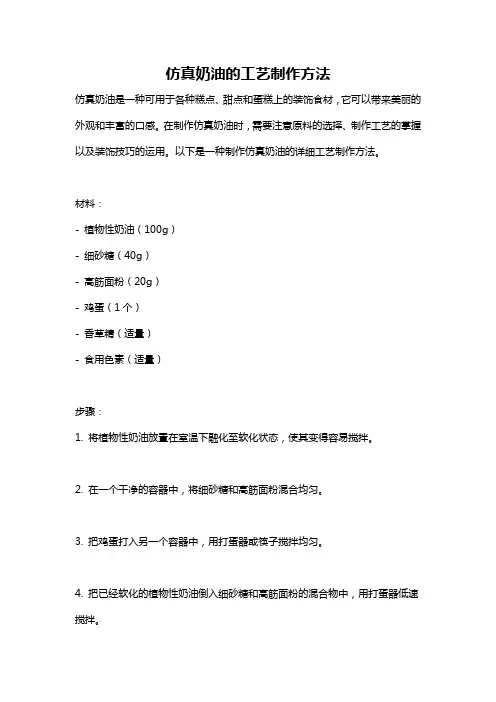 仿真奶油的工艺制作方法

仿真奶油是一种可用于各种糕点、甜点和蛋糕上的装饰食材，它可以带来美丽的外观和丰富的口感。在制作仿真奶油时，需要注意原料的选择、制作工艺的掌握以及装饰技巧的运用。以下是一种制作仿真奶油的详细工艺制作方法。

材料：

- 植物性奶油（100g）
- 细砂糖（40g）
- 高筋面粉（20g）
- 鸡蛋（1个）
- 香草精（适量）
- 食用色素（适量）

步骤：

1. 将植物性奶油放置在室温下融化至软化状态，使其变得容易搅拌。

2. 在一个干净的容器中，将细砂糖和高筋面粉混合均匀。

3. 把鸡蛋打入另一个容器中，用打蛋器或筷子搅拌均匀。

4. 把已经软化的植物性奶油倒入细砂糖和高筋面粉的混合物中，用打蛋器低速搅拌。